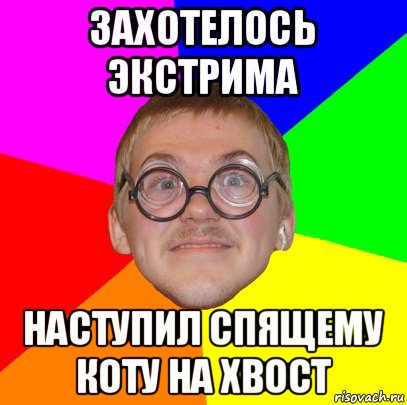 ЗАХОТЕЛОСЬ ЭКСТРИМА

НАСТУПИЛ СПЯЩЕМУ КОТУ НА ХВОСТ

risovach.ru